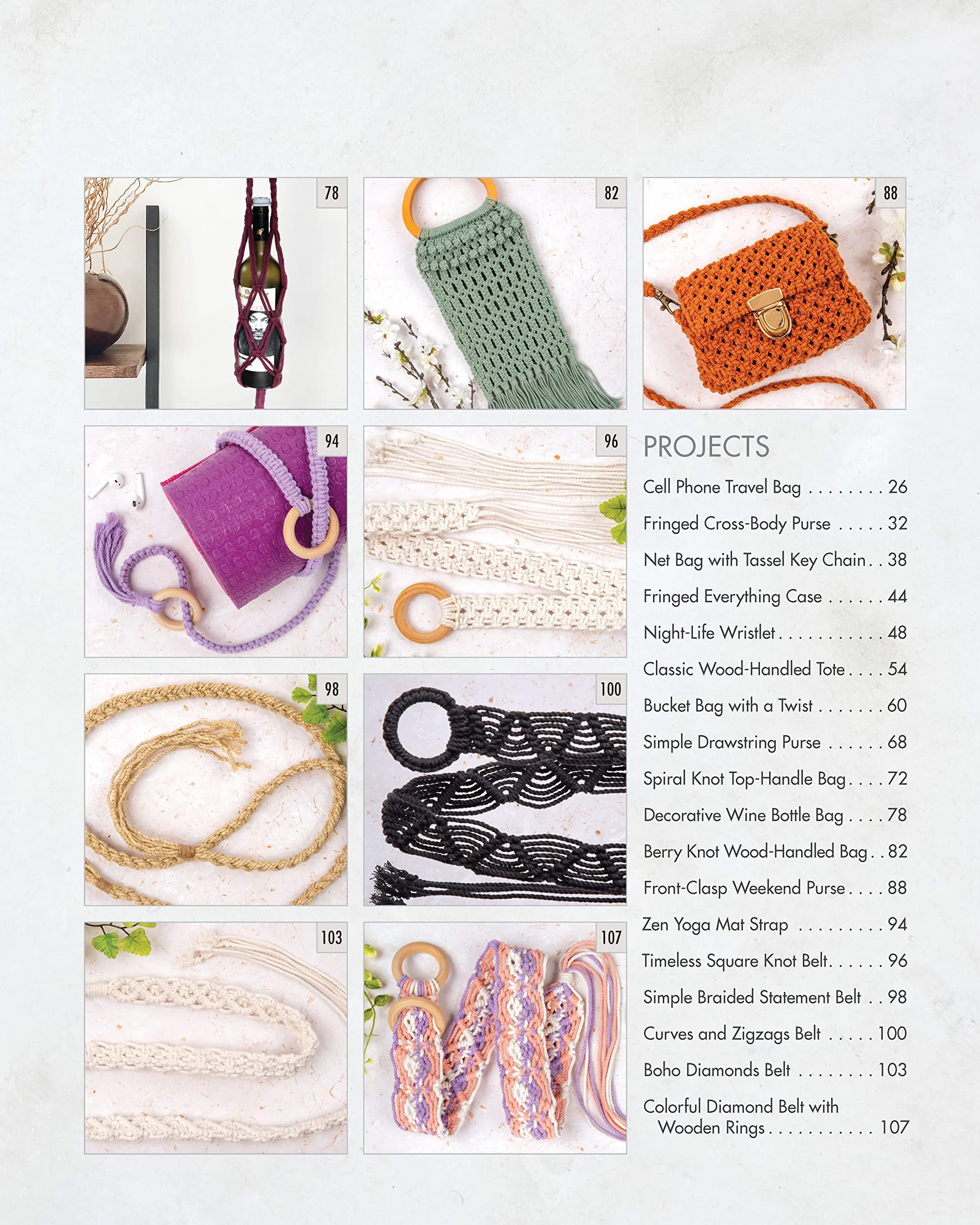 78

82

88

94

96

98

100

103

107

PROJECTS

Cell Phone Travel Bag . . . . . . . . 26

Fringed Cross-Body Purse . . . . . 32

Net Bag with Tassel Key Chain . . 38

Fringed Everything Case . . . . . . 44

Night-Life Wristlet . . . . . . . . . . . 48

Classic Wood-Handled Tote . . . . 54

Bucket Bag with a Twist . . . . . . . 60

Simple Drawstring Purse . . . . . . 68

Spiral Knot Top-Handle Bag . . . . 72

Decorative Wine Bottle Bag . . . . 78

Berry Knot Wood-Handled Bag . . 82

Front-Clasp Weekend Purse . . . . 88

Zen Yoga Mat Strap . . . . . . . . . 94

Timeless Square Knot Belt. . . . . . 96

Simple Braided Statement Belt . . 98

Curves and Zigzags Belt . . . . . 100

Boho Diamonds Belt . . . . . . . . 103

Colorful Diamond Belt with Wooden Rings . . . . . . . . . . . 107